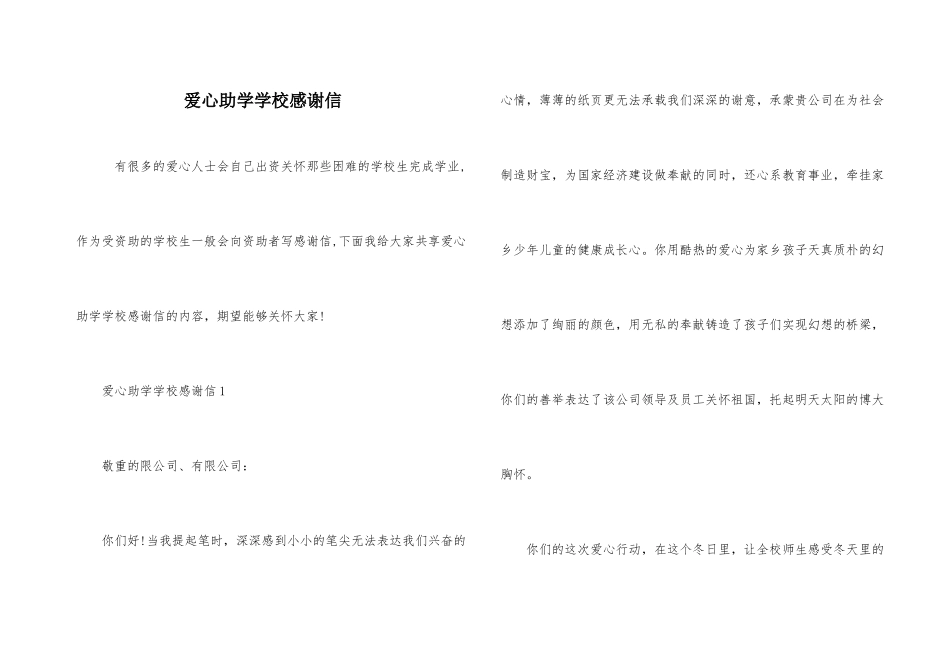 爱心助学学校感谢信

有很多的爱心人士会自己出资关怀那些困难的学校生完成学业，作为受资助的学校生一般会向资助者写感谢信,下面我给大家共享爱心助学学校感谢信的内容，期望能够关怀大家!

爱心助学学校感谢信 1

敬重的限公司、有限公司：

你们好!当我提起笔时，深深感到小小的笔尖无法表达我们兴奋的心情，薄薄的纸页更无法承载我们深深的谢意，承蒙贵公司在为社会制造财宝，为国家经济建设做奉献的同时，还心系教育事业，牵挂家乡少年儿童的健康成长心。你用酷热的爱心为家乡孩子天真质朴的幻想添加了绚丽的颜色，用无私的奉献铸造了孩子们实现幻想的桥梁，你们的善举表达了该公司领导及员工关怀祖国，托起明天太阳的博大胸怀。

你们的这次爱心行动，在这个冬日里，让全校师生感受冬天里的